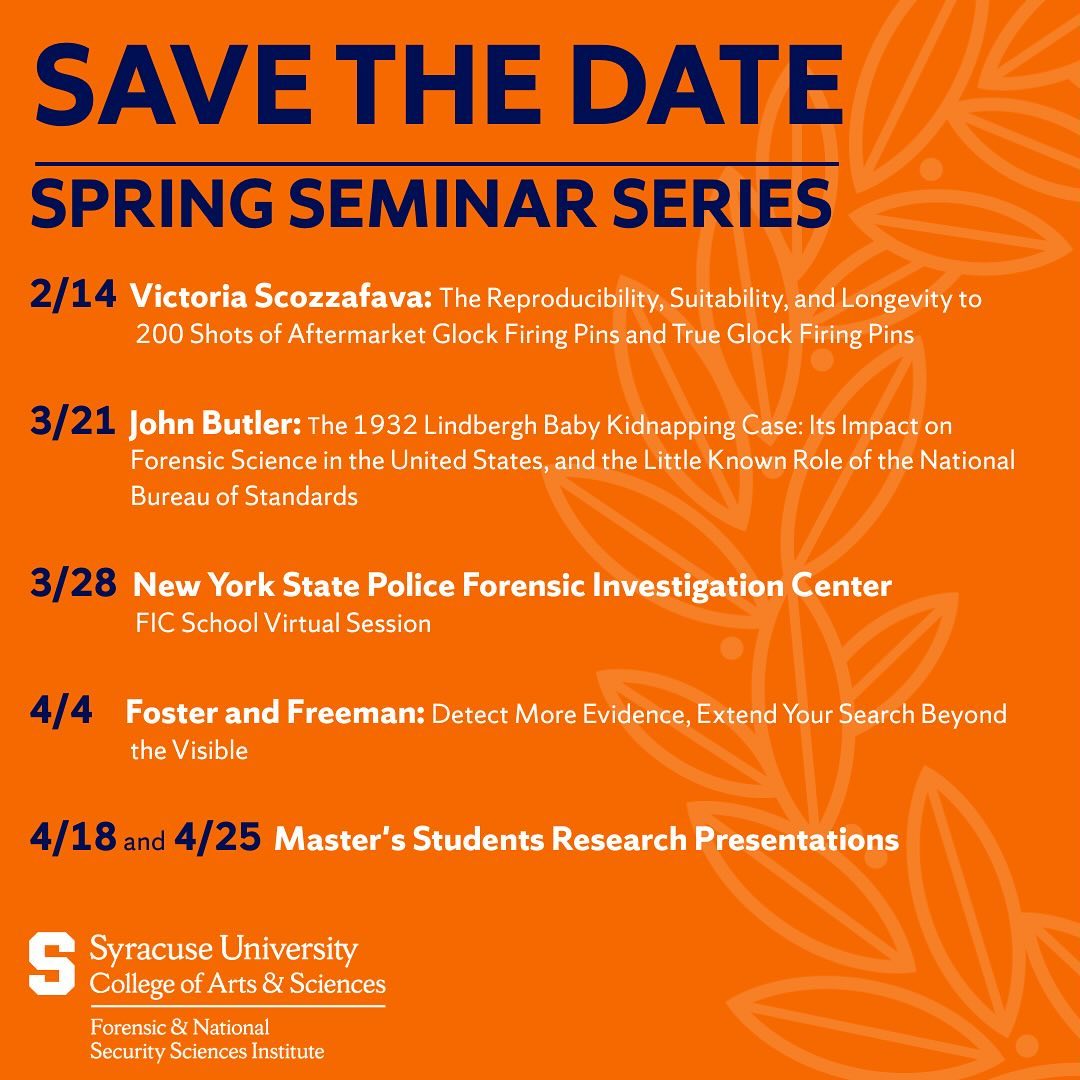 SAVE THE DATE

SPRING SEMINAR SERIES

2/14 Victoria Scozzafava: The Reproducibility, Suitability, and Longevity to 200 Shots of Aftermarket Glock Firing Pins and True Glock Firing Pins

3/21 John Butler: The 1932 Lindbergh Baby Kidnapping Case: Its Impact on Forensic Science in the United States, and the Little Known Role of the National Bureau of Standards

3/28 New York State Police Forensic Investigation Center
FIC School Virtual Session

4/4 Foster and Freeman: Detect More Evidence, Extend Your Search Beyond the Visible

4/18 and 4/25 Master's Students Research Presentations

S Syracuse University
College of Arts & Sciences

Forensic & National Security Sciences Institute